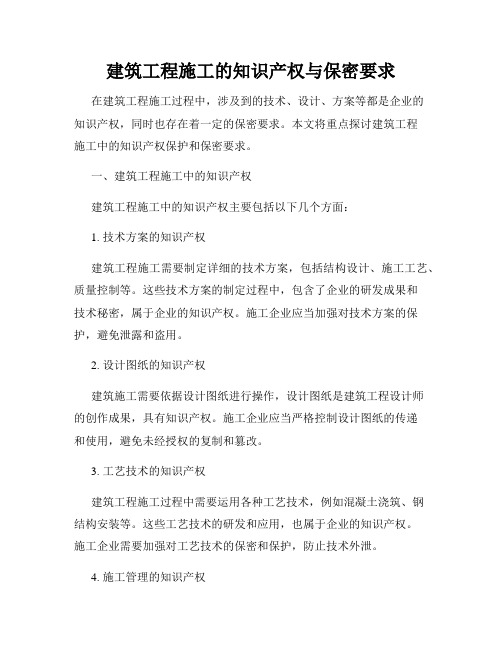 建筑工程施工的知识产权与保密要求

在建筑工程施工过程中，涉及到的技术、设计、方案等都是企业的知识产权，同时也存在着一定的保密要求。本文将重点探讨建筑工程施工中的知识产权保护和保密要求。

一、建筑工程施工中的知识产权

建筑工程施工中的知识产权主要包括以下几个方面：

1. 技术方案的知识产权

建筑工程施工需要制定详细的技术方案，包括结构设计、施工工艺、质量控制等。这些技术方案的制定过程中，包含了企业的研发成果和技术秘密，属于企业的知识产权。施工企业应当加强对技术方案的保护，避免泄露和盗用。

2. 设计图纸的知识产权

建筑施工需要依据设计图纸进行操作，设计图纸是建筑工程设计师的创作成果，具有知识产权。施工企业应当严格控制设计图纸的传递和使用，避免未经授权的复制和篡改。

3. 工艺技术的知识产权

建筑工程施工过程中需要运用各种工艺技术，例如混凝土浇筑、钢结构安装等。这些工艺技术的研发和应用，也属于企业的知识产权。施工企业需要加强对工艺技术的保密和保护，防止技术外泄。

4. 施工管理的知识产权